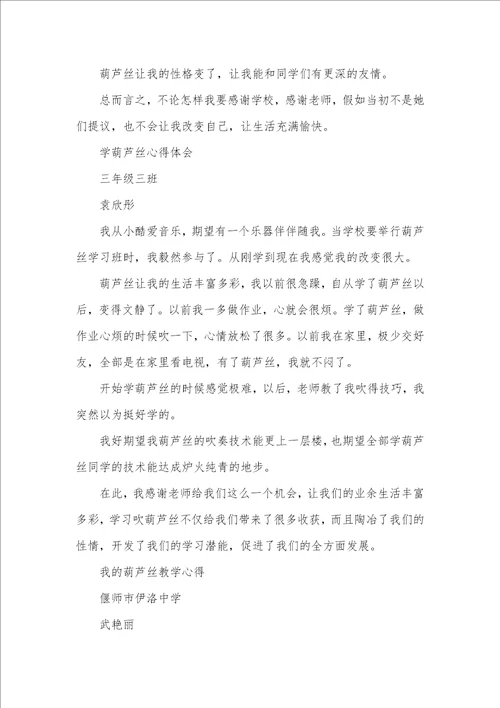 葫芦丝让我的性格变了，让我能和同学们有更深的友情。

总而言之，不论怎样我要感谢学校，感谢老师，假如当初不是她们提议，也不会让我改变自己，让生活充满愉快。

学葫芦丝心得体会

三年级三班

袁欣彤

我从小酷爱音乐，期望有一个乐器伴伴随我。当学校要举行葫芦丝学习班时，我毅然参与了。从刚学到现在我感觉我的改变很大。

葫芦丝让我的生活丰富多彩，我以前很急躁，自从学了葫芦丝以后，变得文静了。以前我一多做作业，心就会很烦。学了葫芦丝，做作业心烦的时候吹一下，心情放松了很多。以前我在家里，极少交好友，全部是在家里看电视，有了葫芦丝，我就不闷了。

开始学葫芦丝的时候感觉极难，以后，老师教了我吹得技巧，我突然以为挺好学的。

我好期望我葫芦丝的吹奏技术能更上一层楼，也期望全部学葫芦丝同学的技术能达成炉火纯青的地步。

在此，我感谢老师给我们这么一个机会，让我们的业余生活丰富多彩，学习吹葫芦丝不仅给我们带来了很多收获，而且陶冶了我们的性情，开发了我们的学习潜能，促进了我们的全方面发展。

我的葫芦丝教学心得

偃师市伊洛中学

武艳丽